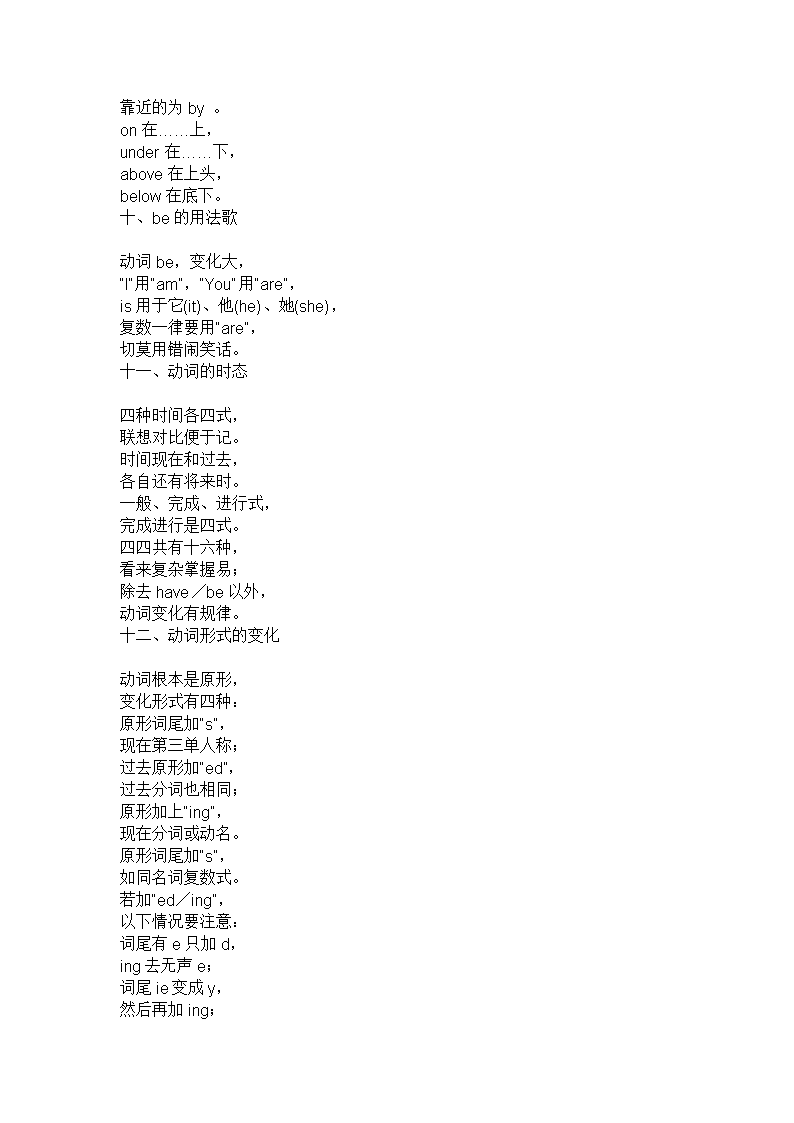 靠近的为 by 。
on 在……上，
under 在……下，
above 在上头，
below 在底下。
十、be 的用法歌

动词 be，变化大，
"I"用"am"，"You"用"are"，
is 用于它(it)、他(he)、她(she)，
复数一律要用"are"，
切莫用错闹笑话。
十一、动词的时态

四种时间各四式，
联想对比便于记。
时间现在和过去，
各自还有将来时。
一般、完成、进行式，
完成进行是四式。
四四共有十六种，
看来复杂掌握易；
除去 have／be 以外，
动词变化有规律。
十二、动词形式的变化

动词根本是原形，
变化形式有四种：
原形词尾加"s"，
现在第三单人称；
过去原形加"ed"，
过去分词也相同；
原形加上"ing"，
现在分词或动名。
原形词尾加"s"，
如同名词复数式。
若加"ed／ing"，
以下情况要注意：
词尾有 e 只加 d，
ing 去无声 e；
词尾 ie 变成 y，
然后再加 ing；